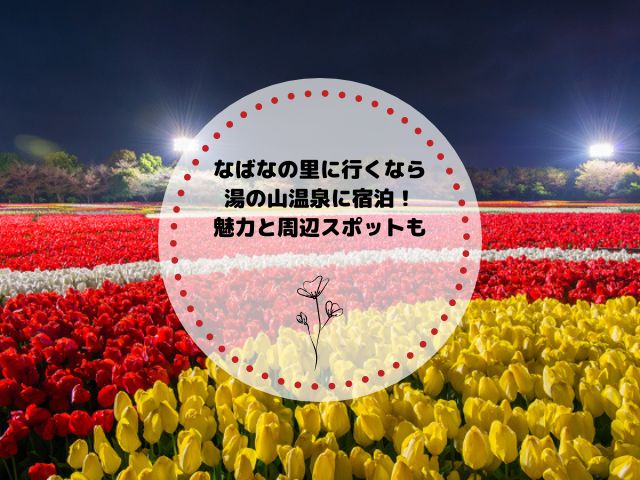 なばなの里に行くなら
湯の山温泉に宿泊！
魅力と周辺スポットも